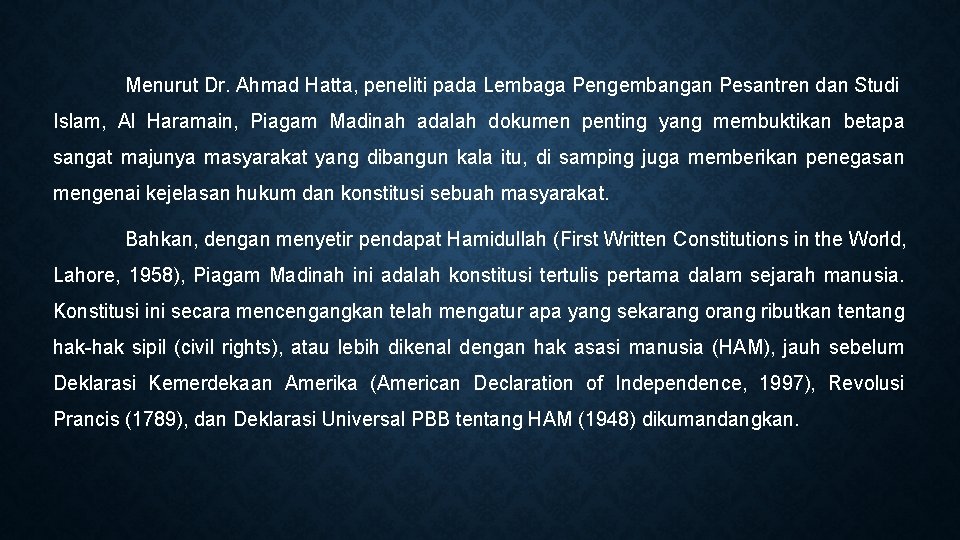 Menurut Dr. Ahmad Hatta, peneliti pada Lembaga Pengembangan Pesantren dan Studi Islam, Al Haramain, Piagam Madinah adalah dokumen penting yang membuktikan betapa sangat majunya masyarakat yang dibangun kala itu, di samping juga memberikan penegasan mengenai kejelasan hukum dan konstitusi sebuah masyarakat.

Bahkan, dengan menyetir pendapat Hamidullah (First Written Constitutions in the World, Lahore, 1958), Piagam Madinah ini adalah konstitusi tertulis pertama dalam sejarah manusia. Konstitusi ini secara mencengangkan telah mengatur apa yang sekarang orang ributkan tentang hak-hak sipil (civil rights), atau lebih dikenal dengan hak asasi manusia (HAM), jauh sebelum Deklarasi Kemerdekaan Amerika (American Declaration of Independence, 1997), Revolusi Prancis (1789), dan Deklarasi Universal PBB tentang HAM (1948) dikumandangkan.